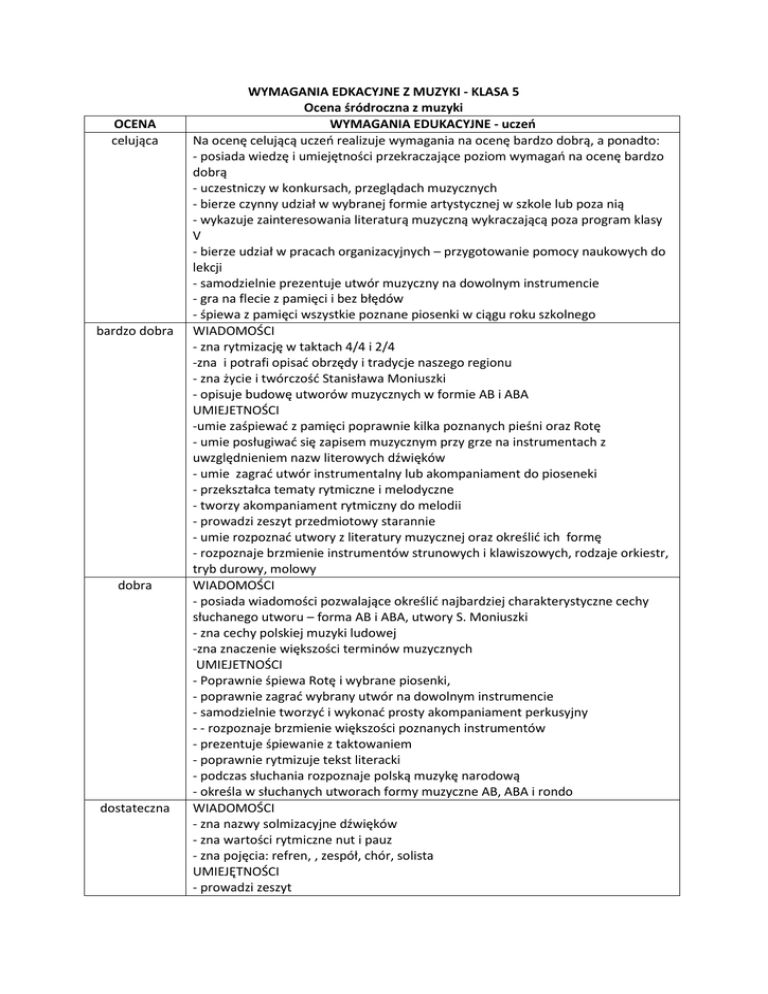 WYMAGANIA EDKACYJNE Z MUZYKI - KLASA 5
Ocena śródroczna z muzyki

| OCENA | WYMAGANIA EDUKACYJNE - uczeń |
|---|---|
| celująca | Na ocenę celującą uczeń realizuje wymagania na ocenę bardzo dobrą, a ponadto:<br>- posiada wiedzę i umiejętności przekraczające poziom wymagań na ocenę bardzo dobrą<br>- uczestniczy w konkursach, przeglądach muzycznych<br>- bierze czynny udział w wybranej formie artystycznej w szkole lub poza nią<br>- wykazuje zainteresowania literaturą muzyczną wykraczającą poza program klasy V<br>- bierze udział w pracach organizacyjnych – przygotowanie pomocy naukowych do lekcji<br>- samodzielnie prezentuje utwór muzyczny na dowolnym instrumencie<br>- gra na flecie z pamięci i bez błędów<br>- śpiewa z pamięci wszystkie poznane piosenki w ciągu roku szkolnego |
| bardzo dobra | WIADOMOŚCI<br>- zna rytmizację w taktach 4/4 i 2/4<br>-zna i potrafi opisać obrzędy i tradycje naszego regionu<br>- zna życie i twórczość Stanisława Moniuszki<br>- opisuje budowę utworów muzycznych w formie AB i ABA<br>UMIEJETNOŚCI<br>-umie zaśpiewać z pamięci poprawnie kilka poznanych pieśni oraz Rotę<br>- umie posługiwać się zapisem muzycznym przy grze na instrumentach z uwzględnieniem nazw literowych dźwięków<br>- umie zagrać utwór instrumentalny lub akompaniament do pioseneki<br>- przekształca tematy rytmiczne i melodyczne<br>- tworzy akompaniament rytmiczny do melodii<br>- prowadzi zeszyt przedmiotowy starannie<br>- umie rozpoznać utwory z literatury muzycznej oraz określić ich formę<br>- rozpoznaje brzmienie instrumentów strunowych i klawiszowych, rodzaje orkiestr, tryb durowy, molowy |
| dobra | WIADOMOŚCI<br>- posiada wiadomości pozwalające określić najbardziej charakterystyczne cechy słuchanego utworu – forma AB i ABA, utwory S. Moniuszki<br>- zna cechy polskiej muzyki ludowej<br>-zna znaczenie większości terminów muzycznych<br>UMIEJETNOŚCI<br>- Poprawnie śpiewa Rotę i wybrane piosenki,<br>- poprawnie zagrać wybrany utwór na dowolnym instrumencie<br>- samodzielnie tworzyć i wykonać prosty akompaniament perkusyjny<br>- - rozpoznaje brzmienie większości poznanych instrumentów<br>- prezentuje śpiewanie z taktowaniem<br>- poprawnie rytmizuje tekst literacki<br>- podczas słuchania rozpoznaje polską muzykę narodową<br>- określa w słuchanych utworach formy muzyczne AB, ABA i rondo |
| dostateczna | WIADOMOŚCI<br>- zna nazwy solmizacyjne dźwięków<br>- zna wartości rytmiczne nut i pauz<br>- zna pojęcia: refren, , zespół, chór, solista<br>UMIEJĘTNOŚCI<br>- prowadzi zeszyt |